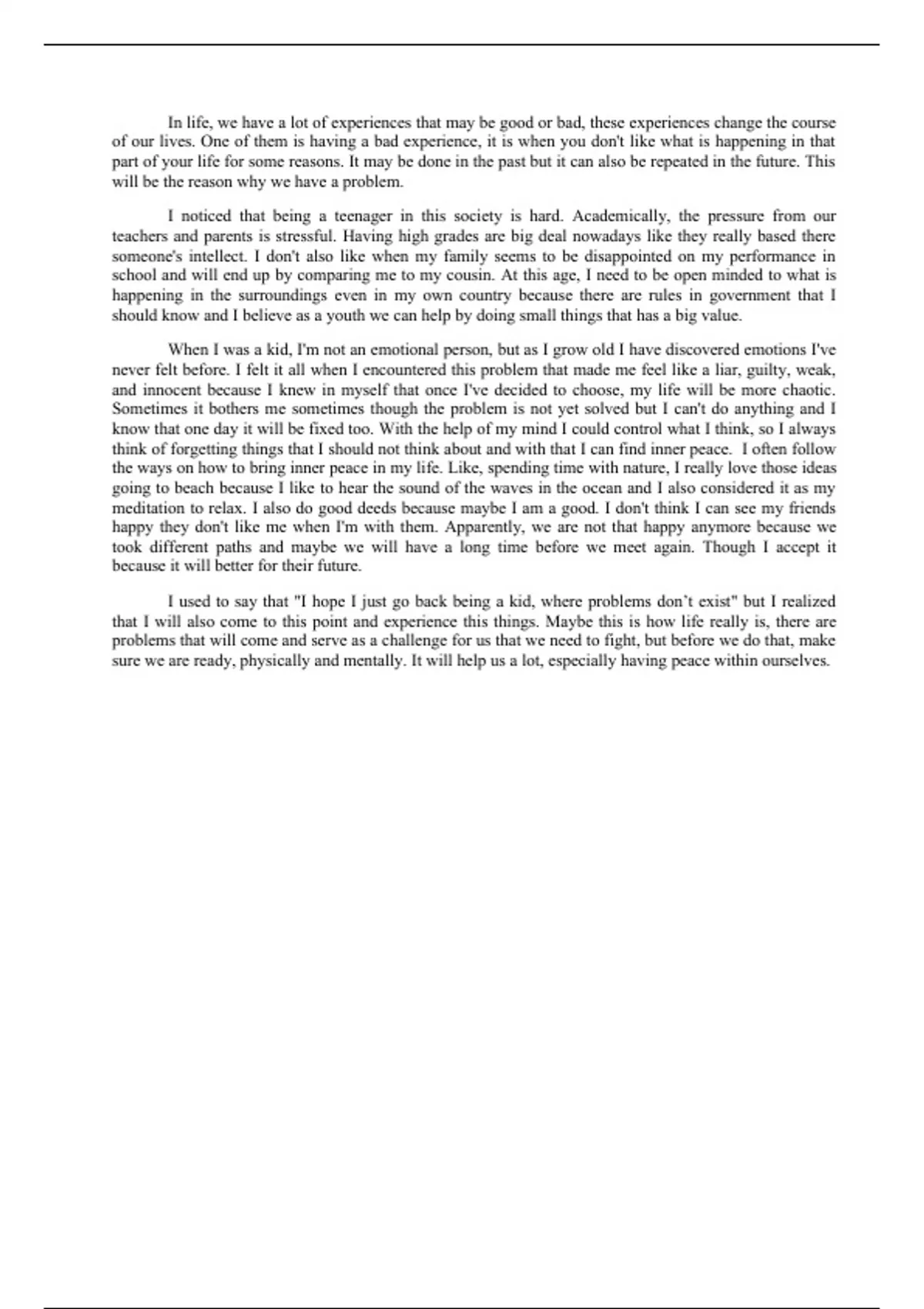 In life, we have a lot of experiences that may be good or bad, these experiences change the course of our lives. One of them is having a bad experience, it is when you don't like what is happening in that part of your life for some reasons. It may be done in the past but it can also be repeated in the future. This will be the reason why we have a problem.

I noticed that being a teenager in this society is hard. Academically, the pressure from our teachers and parents is stressful. Having high grades are big deal nowadays like they really based there someone's intellect. I don't also like when my family seems to be disappointed on my performance in school and will end up by comparing me to my cousin. At this age, I need to be open minded to what is happening in the surroundings even in my own country because there are rules in government that I should know and I believe as a youth we can help by doing small things that has a big value.

When I was a kid, I'm not an emotional person, but as I grow old I have discovered emotions I've never felt before. I felt it all when I encountered this problem that made me feel like a liar, guilty, weak, and innocent because I knew in myself that once I've decided to choose, my life will be more chaotic. Sometimes it bothers me sometimes though the problem is not yet solved but I can't do anything and I know that one day it will be fixed too. With the help of my mind I could control what I think, so I always think of forgetting things that I should not think about and with that I can find inner peace. I often follow the ways on how to bring inner peace in my life. Like, spending time with nature, I really love those ideas going to beach because I like to hear the sound of the waves in the ocean and I also considered it as my meditation to relax. I also do good deeds because maybe I am a good. I don't think I can see my friends happy they don't like me when I'm with them. Apparently, we are not that happy anymore because we took different paths and maybe we will have a long time before we meet again. Though I accept it because it will better for their future.

I used to say that "I hope I just go back being a kid, where problems don't exist" but I realized that I will also come to this point and experience this things. Maybe this is how life really is, there are problems that will come and serve as a challenge for us that we need to fight, but before we do that, make sure we are ready, physically and mentally. It will help us a lot, especially having peace within ourselves.